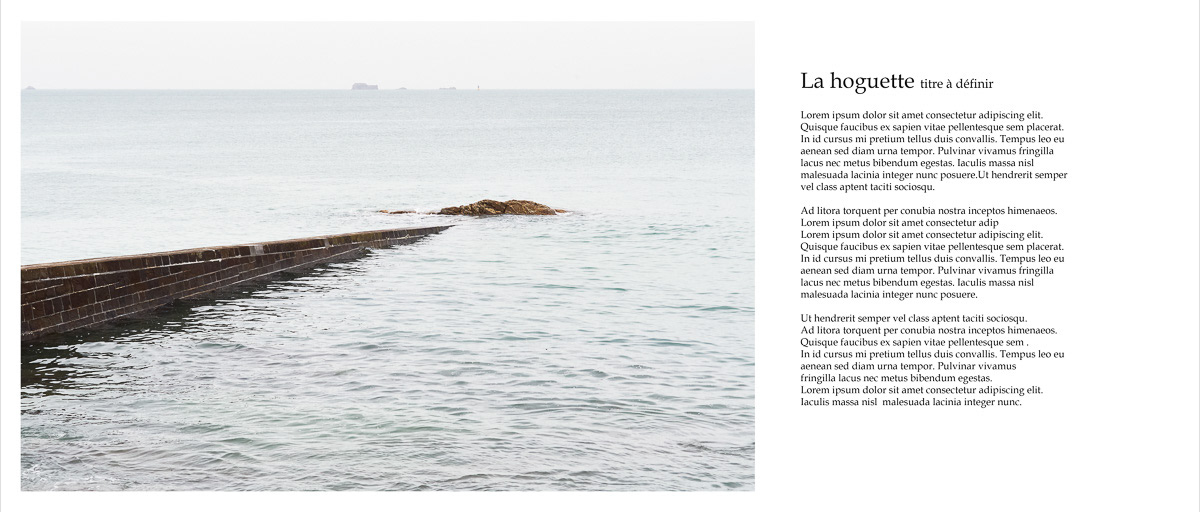 La hoguette titre à définir

Lorem ipsum dolor sit amet consectetur adipiscing elit. Quisque faucibus ex sapien vitae pellentesque sem placerat. In id cursus mi pretium tellus duis convallis. Tempus leo eu aenean sed diam urna tempor. Pulvinar vivamus fringilla lacus nec metus bibendum egestas. Iaculis massa nisl malesuada lacinia integer nunc posuere.Ut hendrerit semper vel class aptent taciti sociosqu.

Ad litora torquent per conubia nostra inceptos himenaeos. Lorem ipsum dolor sit amet consectetur adip Lorem ipsum dolor sit amet consectetur adipiscing elit. Quisque faucibus ex sapien vitae pellentesque sem placerat. In id cursus mi pretium tellus duis convallis. Tempus leo eu aenean sed diam urna tempor. Pulvinar vivamus fringilla lacus nec metus bibendum egestas. Iaculis massa nisl malesuada lacinia integer nunc posuere.

Ut hendrerit semper vel class aptent taciti sociosqu. Ad litora torquent per conubia nostra inceptos himenaeos. Quisque faucibus ex sapien vitae pellentesque sem . In id cursus mi pretium tellus duis convallis. Tempus leo eu aenean sed diam urna tempor. Pulvinar vivamus fringilla lacus nec metus bibendum egestas. Lorem ipsum dolor sit amet consectetur adipiscing elit. Iaculis massa nisl malesuada lacinia integer nunc.